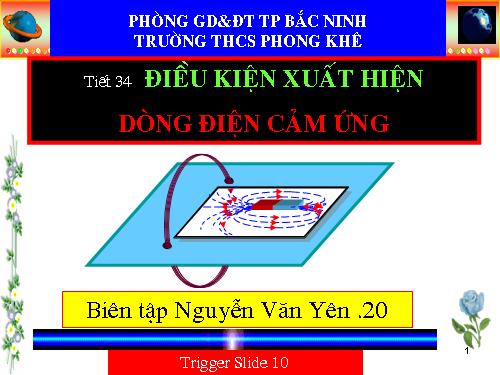 PHÒNG GD&ĐT TP BẮC NINH
TRƯỜNG THCS PHONG KHÊ

Tiết 34 ĐIỀU KIỆN XUẤT HIỆN
DÒNG ĐIỆN CẢM ỨNG

Biên tập Nguyễn Văn Yên .20

1

Trigger Slide 10